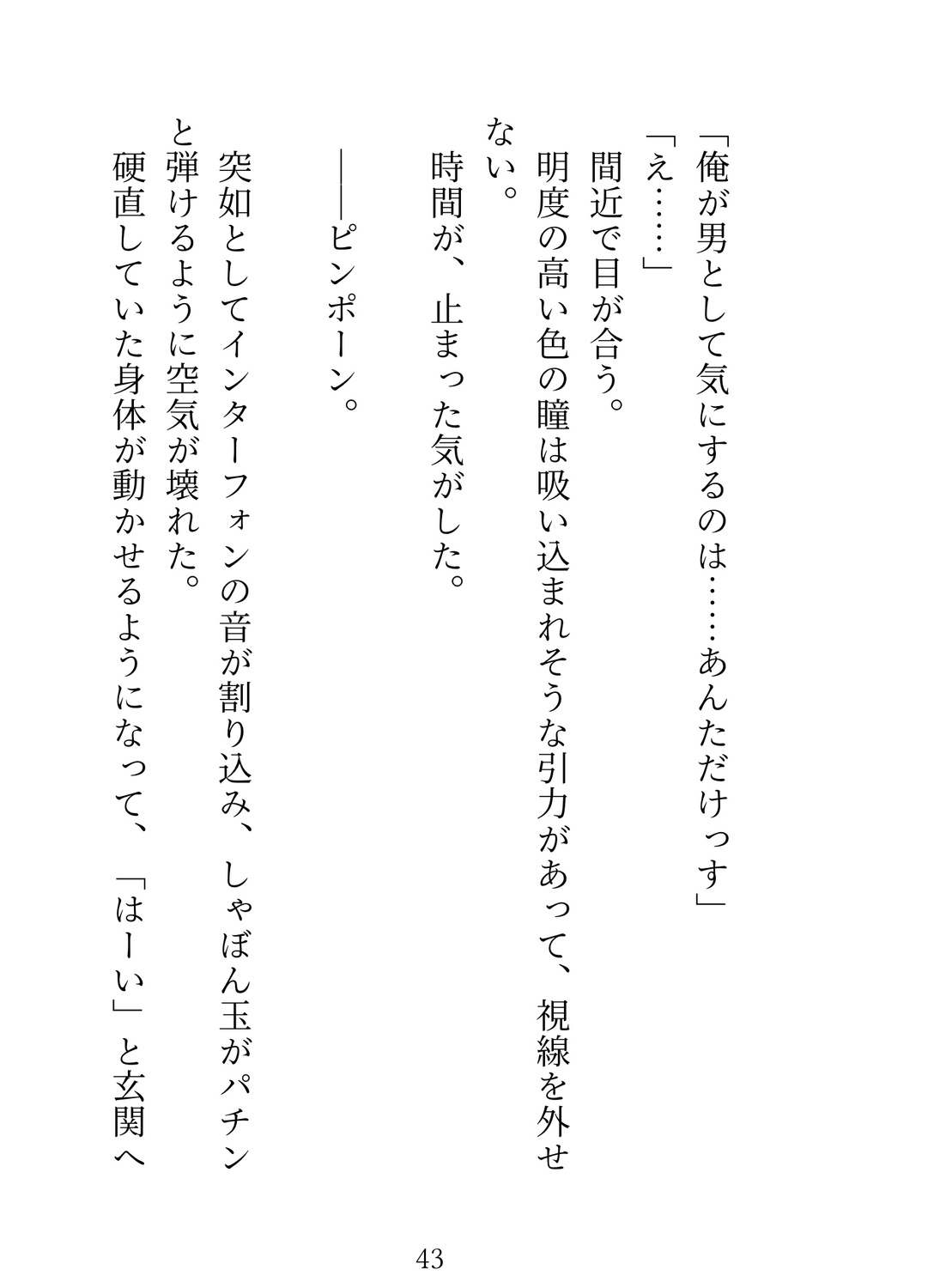 「俺が男として気にするのは……あんただけっす」

「え……」

間近で目が合う。

明度の高い色の瞳は吸い込まれそうな引力があって、視線を外せない。

時間が、止まった気がした。

――ピンポーン。

突如としてインターフォンの音が割り込み、しゃぼん玉がパチンと弾けるように空気が壊れた。

硬直していた身体が動かせるようになって、「はーい」と玄関へ

43